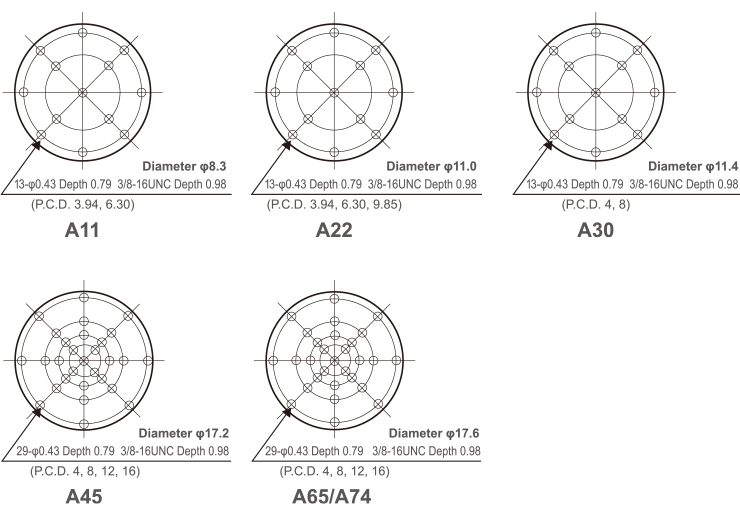 Diameter φ8.3
13-φ0.43 Depth 0.79 3/8-16UNC Depth 0.98
(P.C.D. 3.94, 6.30)
A11

Diameter φ11.0
13-φ0.43 Depth 0.79 3/8-16UNC Depth 0.98
(P.C.D. 3.94, 6.30, 9.85)
A22

Diameter φ11.4
13-φ0.43 Depth 0.79 3/8-16UNC Depth 0.98
(P.C.D. 4, 8)
A30

Diameter φ17.2
29-φ0.43 Depth 0.79 3/8-16UNC Depth 0.98
(P.C.D. 4, 8, 12, 16)
A45

Diameter φ17.6
29-φ0.43 Depth 0.79 3/8-16UNC Depth 0.98
(P.C.D. 4, 8, 12, 16)
A65/A74